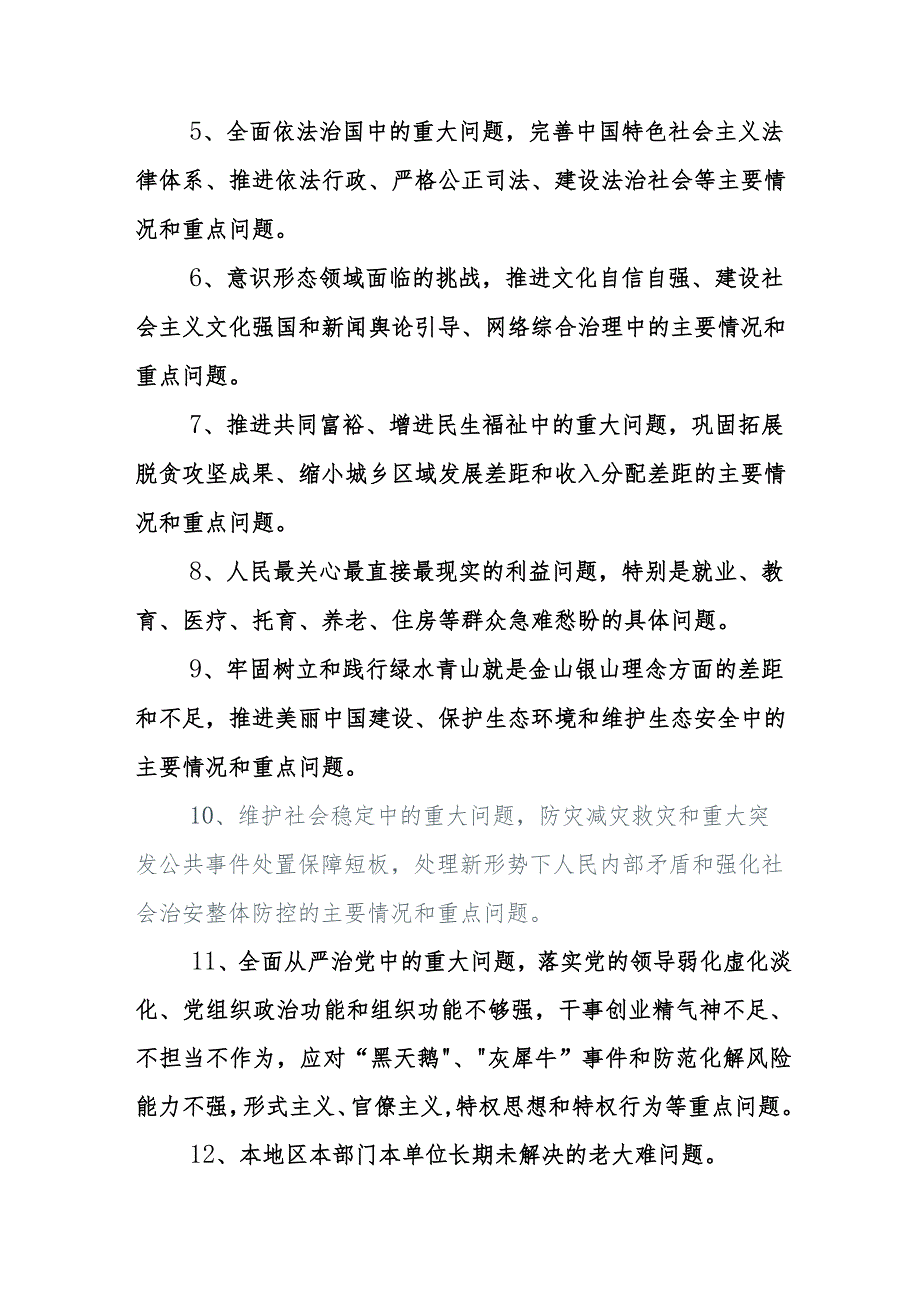 5、全面依法治国中的重大问题，完善中国特色社会主义法律体系、推进依法行政、严格公正司法、建设法治社会等主要情况和重点问题。

6、意识形态领域面临的挑战，推进文化自信自强、建设社会主义文化强国和新闻舆论引导、网络综合治理中的主要情况和重点问题。

7、推进共同富裕、增进民生福祉中的重大问题，巩固拓展脱贫攻坚成果、缩小城乡区域发展差距和收入分配差距的主要情况和重点问题。

8、人民最关心最直接最现实的利益问题，特别是就业、教育、医疗、托育、养老、住房等群众急难愁盼的具体问题。

9、牢固树立和践行绿水青山就是金山银山理念方面的差距和不足，推进美丽中国建设、保护生态环境和维护生态安全中的主要情况和重点问题。

10、维护社会稳定中的重大问题，防灾减灾救灾和重大突发公共事件处置保障短板，处理新形势下人民内部矛盾和强化社会治安整体防控的主要情况和重点问题。

11、全面从严治党中的重大问题，落实党的领导弱化虚化淡化、党组织政治功能和组织功能不够强，干事创业精气神不足、不担当不作为，应对“黑天鹅"、"灰犀牛”事件和防范化解风险能力不强，形式主义、官僚主义，特权思想和特权行为等重点问题。

12、本地区本部门本单位长期未解决的老大难问题。